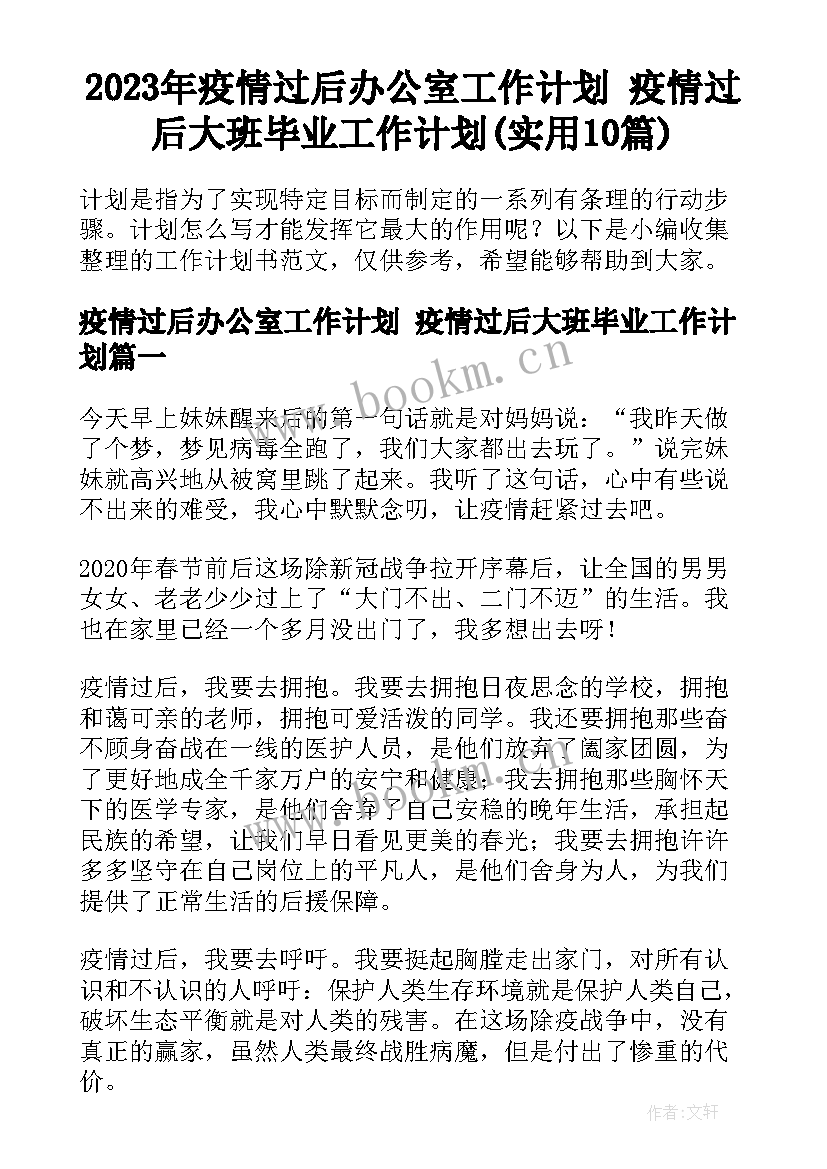 2023年疫情过后办公室工作计划 疫情过后大班毕业工作计划(实用10篇)

计划是指为了实现特定目标而制定的一系列有条理的行动步骤。计划怎么写才能发挥它最大的作用呢？以下是小编收集整理的工作计划书范文，仅供参考，希望能够帮助到大家。

疫情过后办公室工作计划 疫情过后大班毕业工作计划篇一

www.bookm.cn

今天早上妹妹醒来后的第一句话就是对妈妈说：“我昨天做了个梦，梦见病毒全跑了，我们大家都出去玩了。”说完妹妹就高兴地从被窝里跳了起来。我听了这句话，心中有些说不出来的难受，我心中默默念叨，让疫情赶紧过去吧。

2020年春节前后这场除新冠战争拉开序幕后，让全国的男男女女、老老少少过上了“大门不出、二门不迈”的生活。我也在家里已经一个多月没出门了，我多想出去呀！

疫情过后，我要去拥抱。我要去拥抱日夜思念的学校，拥抱和蔼可亲的老师，拥抱可爱活泼的同学。我还要拥抱那些奋不顾身奋战在一线的医护人员，是他们放弃了阖家团圆，为了更好地成全千家万户的安宁和健康；我去拥抱那些胸怀天下的医学专家，是他们舍弃了自己安稳的晚年生活，承担起民族的希望，让我们早日看见更美的春光；我要去拥抱许许多多坚守在自己岗位上的平凡人，是他们舍身为人，为我们提供了正常生活的后援保障。

疫情过后，我要去呼吁。我要挺起胸膛走出家门，对所有认识和不认识的人呼吁：保护人类生存环境就是保护人类自己，破坏生态平衡就是对人类的残害。在这场除疫战争中，没有真正的赢家，虽然人类最终战胜病魔，但是付出了惨重的代价。

作者：文轩